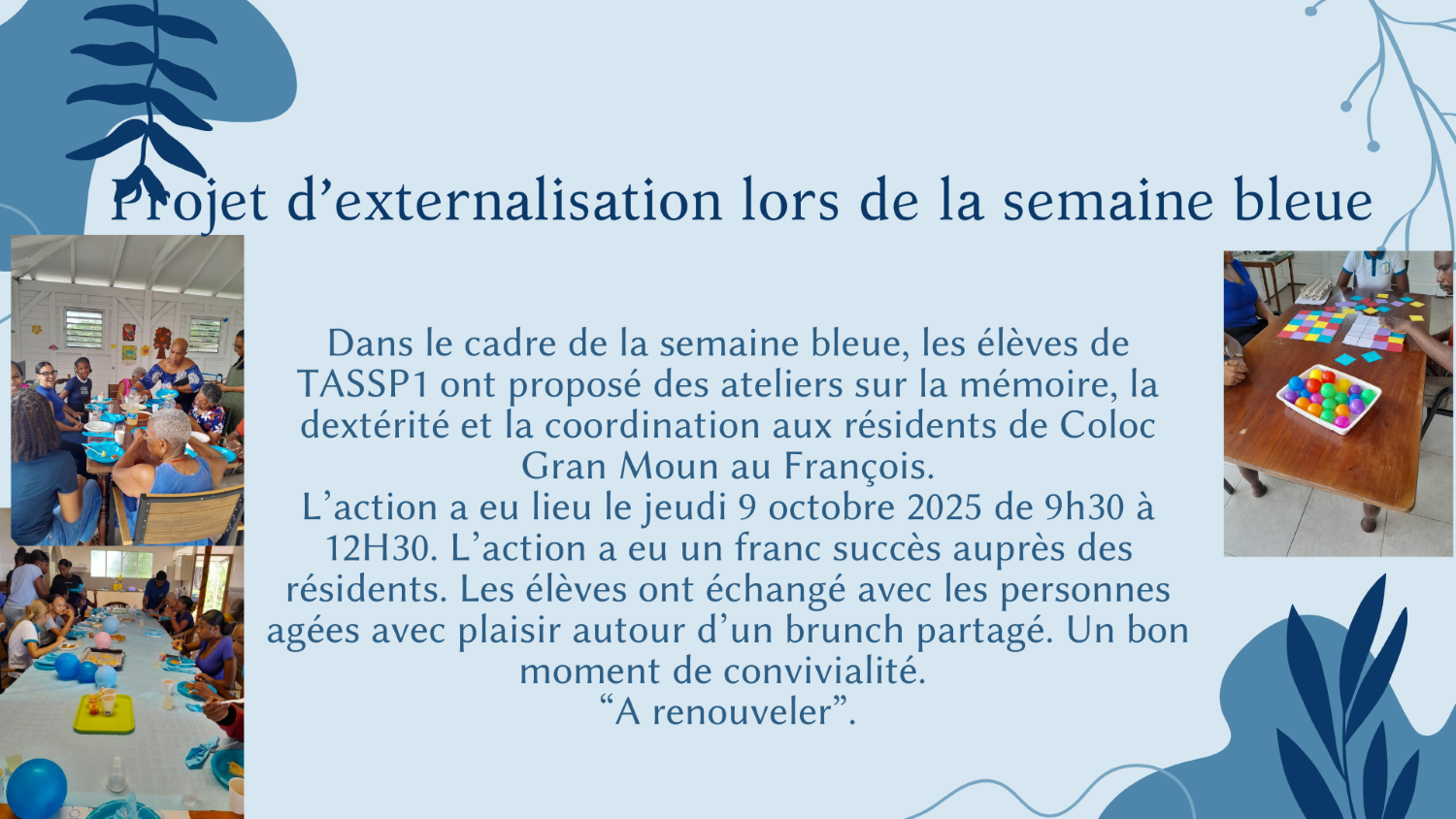 Projet d'externalisation lors de la semaine bleue

Dans le cadre de la semaine bleue, les élèves de TASSP1 ont proposé des ateliers sur la mémoire, la dextérité et la coordination aux résidents de Coloc Gran Moun au François.
L'action a eu lieu le jeudi 9 octobre 2025 de 9h30 à 12H30. L'action a eu un franc succès auprès des résidents. Les élèves ont échangé avec les personnes agées avec plaisir autour d'un brunch partagé. Un bon moment de convivialité.
"A renouveler".